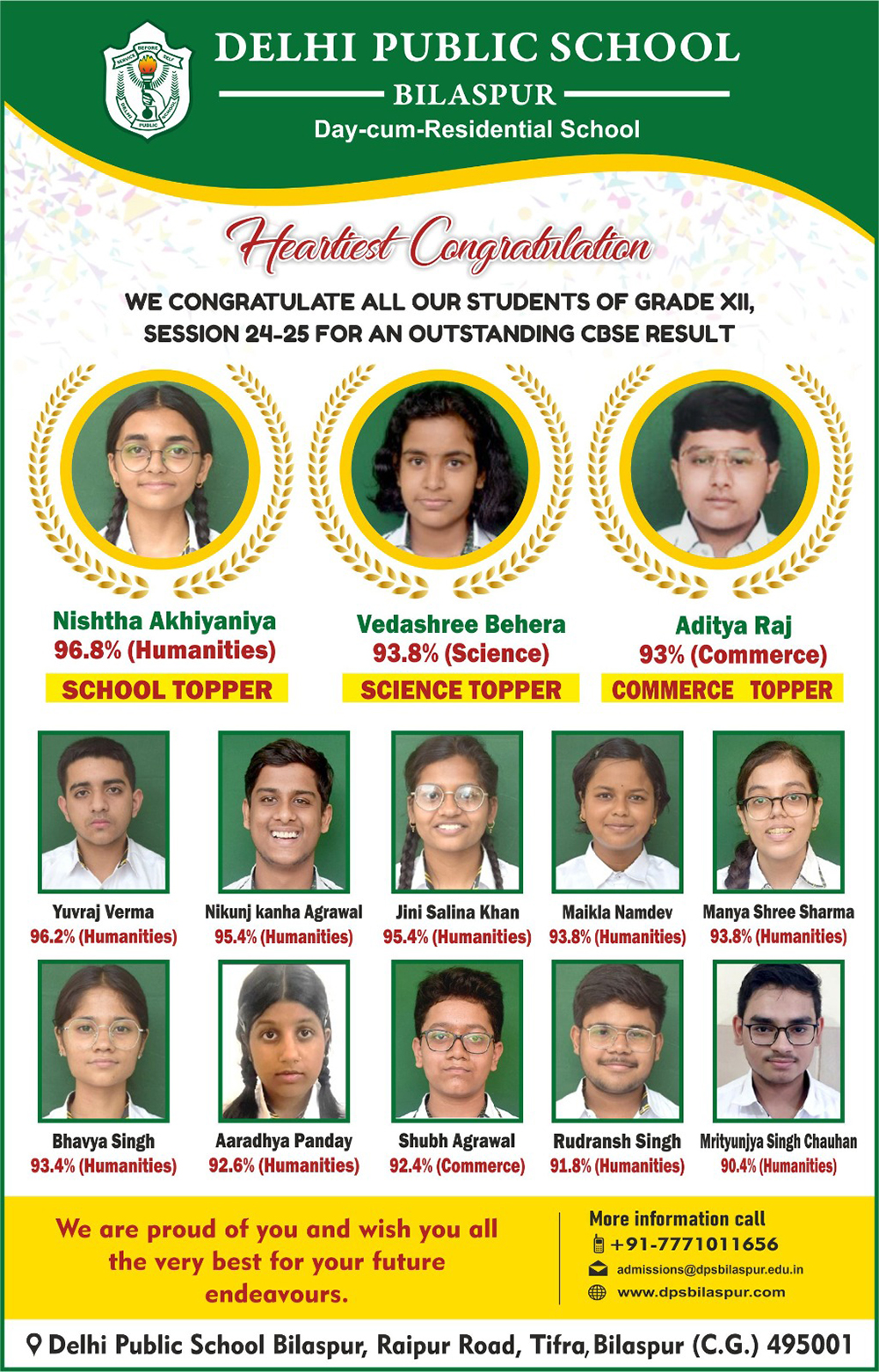 SERVICE BEFORE SELF
DELHI PUBLIC SCHOOL

DELHI PUBLIC SCHOOL
BILASPUR
Day-cum-Residential School

Heartiest Congratulation

WE CONGRATULATE ALL OUR STUDENTS OF GRADE XII, SESSION 24-25 FOR AN OUTSTANDING CBSE RESULT

Nishtha Akhiyaniya
96.8% (Humanities)
SCHOOL TOPPER

Vedashree Behera
93.8% (Science)
SCIENCE TOPPER

Aditya Raj
93% (Commerce)
COMMERCE TOPPER

Yuvraj Verma
96.2% (Humanities)

Nikunj kanha Agrawal
95.4% (Humanities)

Jini Salina Khan
95.4% (Humanities)

Maikla Namdev
93.8% (Humanities)

Manya Shree Sharma
93.8% (Humanities)

Bhavya Singh
93.4% (Humanities)

Aaradhya Panday
92.6% (Humanities)

Shubh Agrawal
92.4% (Commerce)

Rudransh Singh
91.8% (Humanities)

Mrityunjya Singh Chauhan
90.4% (Humanities)

We are proud of you and wish you all the very best for your future endeavours.

More information call
+91-7771011656
admissions@dpsbilaspur.edu.in
www.dpsbilaspur.com

Delhi Public School Bilaspur, Raipur Road, Tifra, Bilaspur (C.G.) 495001